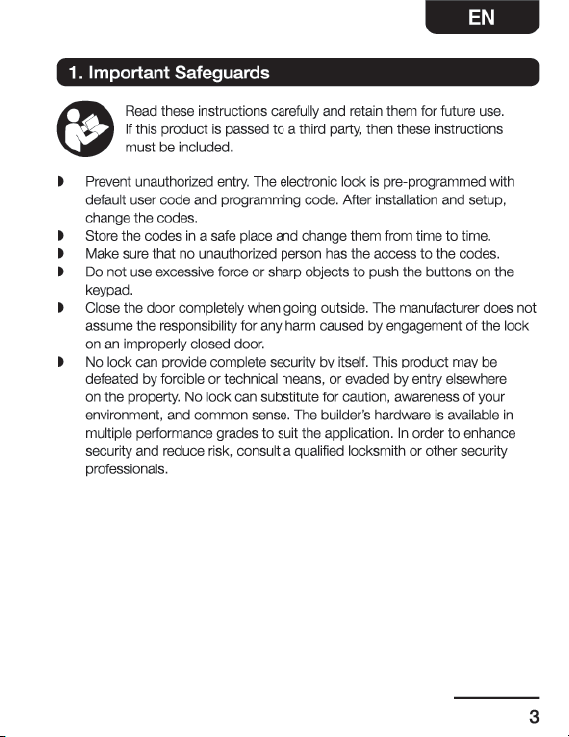 EN

1. Important Safeguards

Read these instructions carefully and retain them for future use. If this product is passed to a third party, then these instructions must be included.

◗ Prevent unauthorized entry. The electronic lock is pre-programmed with default user code and programming code. After installation and setup, change the codes.
◗ Store the codes in a safe place and change them from time to time.
◗ Make sure that no unauthorized person has the access to the codes.
◗ Do not use excessive force or sharp objects to push the buttons on the keypad.
◗ Close the door completely when going outside. The manufacturer does not assume the responsibility for any harm caused by engagement of the lock on an improperly closed door.
◗ No lock can provide complete security by itself. This product may be defeated by forcible or technical means, or evaded by entry elsewhere on the property. No lock can substitute for caution, awareness of your environment, and common sense. The builder's hardware is available in multiple performance grades to suit the application. In order to enhance security and reduce risk, consult a qualified locksmith or other security professionals.

3